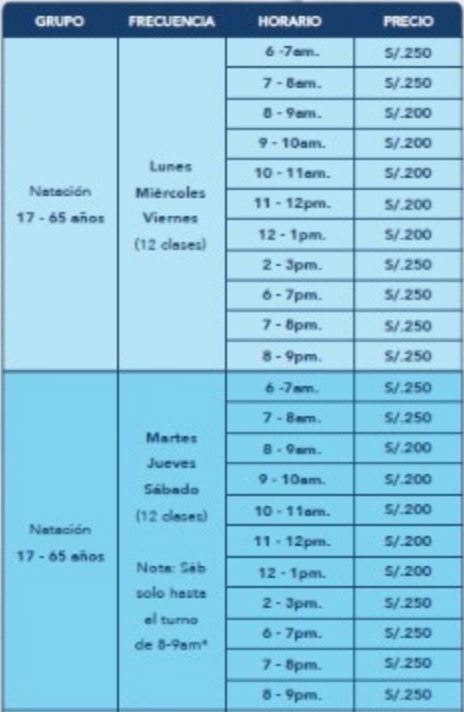 | GRUPO | FRECUENCIA | HORARIO | PRECIO |
|---|---|---|---|
| Natación 17 - 65 años | Lunes Miércoles Viernes (12 clases) | 6 -7am. | S/.250 |
| | | 7 - 8am. | S/.250 |
| | | 8 - 9am. | S/.200 |
| | | 9 - 10am. | S/.200 |
| | | 10 - 11am. | S/.200 |
| | | 11 - 12pm. | S/.200 |
| | | 12 - 1pm. | S/.200 |
| | | 2 - 3pm. | S/.250 |
| | | 6 - 7pm. | S/.250 |
| | | 7 - 8pm. | S/.250 |
| | | 8 - 9pm. | S/.250 |
| Natación 17 - 65 años | Martes Jueves Sábado (12 clases) Nota: Sáb solo hasta el turno de 8-9am* | 6 -7am. | S/.250 |
| | | 7 - 8am. | S/.250 |
| | | 8 - 9am. | S/.200 |
| | | 9 - 10am. | S/.200 |
| | | 10 - 11am. | S/.200 |
| | | 11 - 12pm. | S/.200 |
| | | 12 - 1pm. | S/.200 |
| | | 2 - 3pm. | S/.250 |
| | | 6 - 7pm. | S/.250 |
| | | 7 - 8pm. | S/.250 |
| | | 8 - 9pm. | S/.250 |